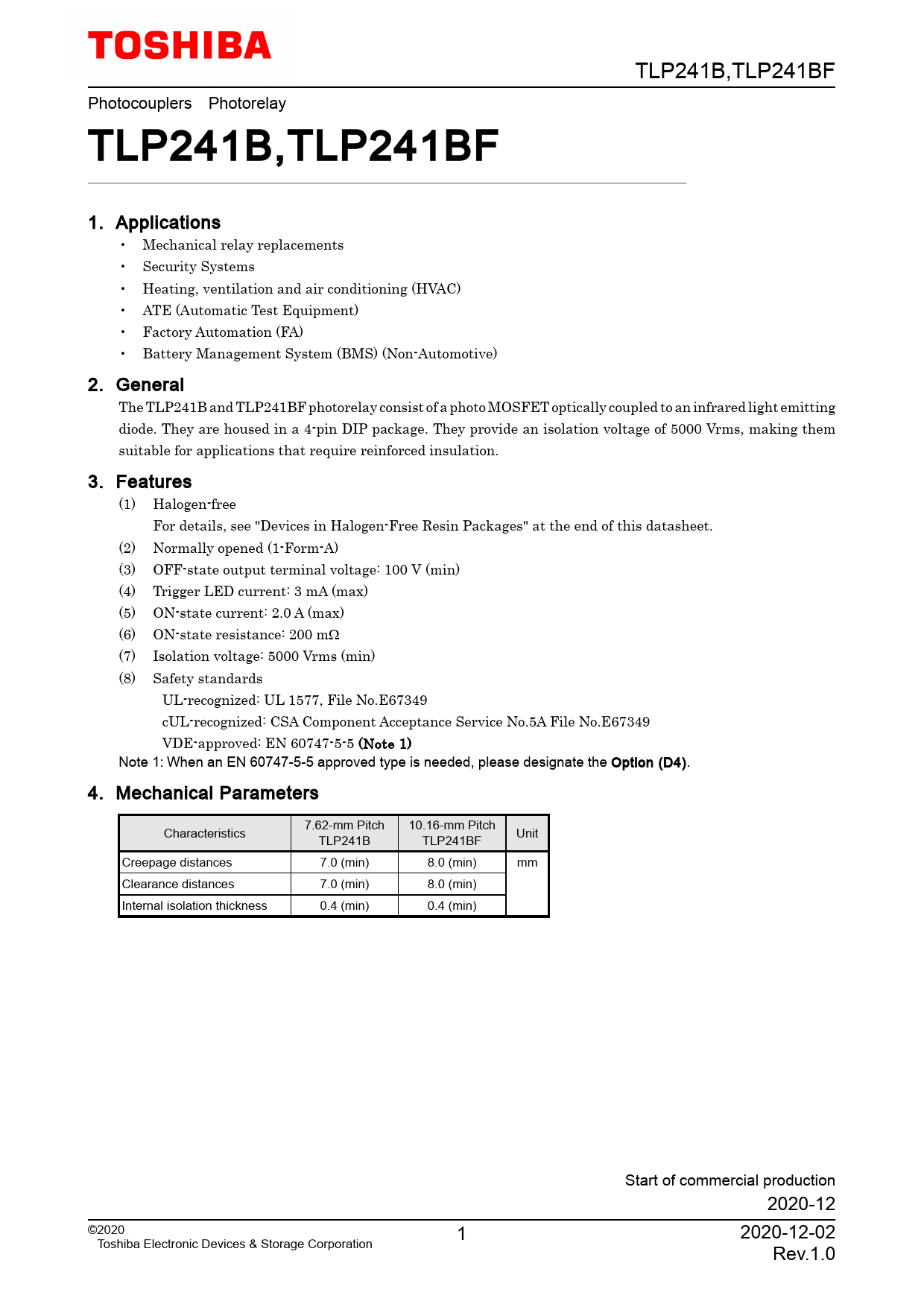 TOSHIBA

TLP241B,TLP241BF

Photocouplers Photorelay

TLP241B,TLP241BF

1. Applications

• Mechanical relay replacements
• Security Systems
• Heating, ventilation and air conditioning (HVAC)
• ATE (Automatic Test Equipment)
• Factory Automation (FA)
• Battery Management System (BMS) (Non-Automotive)

2. General

The TLP241B and TLP241BF photorelay consist of a photo MOSFET optically coupled to an infrared light emitting diode. They are housed in a 4-pin DIP package. They provide an isolation voltage of 5000 Vrms, making them suitable for applications that require reinforced insulation.

3. Features

(1) Halogen-free
For details, see "Devices in Halogen-Free Resin Packages" at the end of this datasheet.
(2) Normally opened (1-Form-A)
(3) OFF-state output terminal voltage: 100 V (min)
(4) Trigger LED current: 3 mA (max)
(5) ON-state current: 2.0 A (max)
(6) ON-state resistance: 200 mΩ
(7) Isolation voltage: 5000 Vrms (min)
(8) Safety standards
UL-recognized: UL 1577, File No.E67349
cUL-recognized: CSA Component Acceptance Service No.5A File No.E67349
VDE-approved: EN 60747-5-5 (Note 1)
Note 1: When an EN 60747-5-5 approved type is needed, please designate the Option (D4).

4. Mechanical Parameters

| Characteristics | 7.62-mm Pitch TLP241B | 10.16-mm Pitch TLP241BF | Unit |
|---|---|---|---|
| Creepage distances | 7.0 (min) | 8.0 (min) | mm |
| Clearance distances | 7.0 (min) | 8.0 (min) | |
| Internal isolation thickness | 0.4 (min) | 0.4 (min) | |

Start of commercial production
2020-12

©2020
Toshiba Electronic Devices & Storage Corporation

1

2020-12-02
Rev.1.0